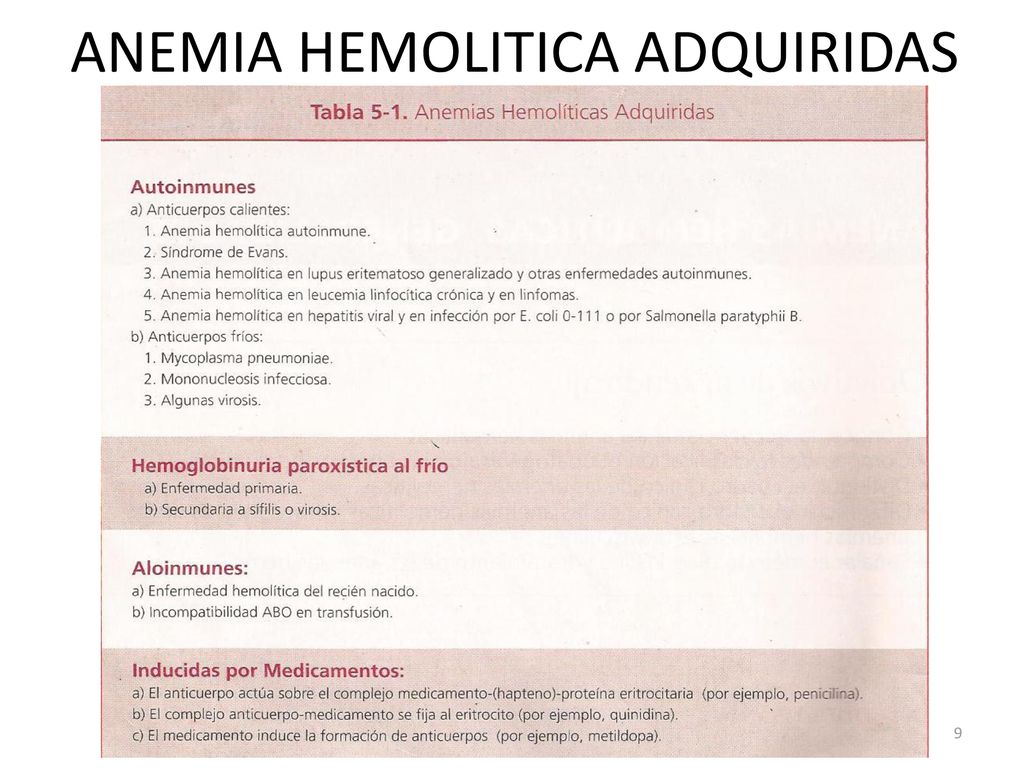 ANEMIA HEMOLITICA ADQUIRIDAS

Tabla 5-1. Anemias Hemolíticas Adquiridas

Autoinmunes
a) Anticuerpos calientes:
1. Anemia hemolítica autoinmune.
2. Síndrome de Evans.
3. Anemia hemolítica en lupus eritematoso generalizado y otras enfermedades autoinmunes.
4. Anemia hemolítica en leucemia linfocítica crónica y en linfomas.
5. Anemia hemolítica en hepatitis viral y en infección por E. coli 0-111 o por Salmonella paratyphii B.
b) Anticuerpos fríos:
1. Mycoplasma pneumoniae.
2. Mononucleosis infecciosa.
3. Algunas virosis.

Hemoglobinuria paroxística al frío
a) Enfermedad primaria.
b) Secundaria a sífilis o virosis.

Aloinmunes:
a) Enfermedad hemolítica del recién nacido.
b) Incompatibilidad ABO en transfusión.

Inducidas por Medicamentos:
a) El anticuerpo actúa sobre el complejo medicamento-(hapteno)-proteína eritrocitaria (por ejemplo, penicilina).
b) El complejo anticuerpo-medicamento se fija al eritrocito (por ejemplo, quinidina).
c) El medicamento induce la formación de anticuerpos (por ejemplo, metildopa).

9